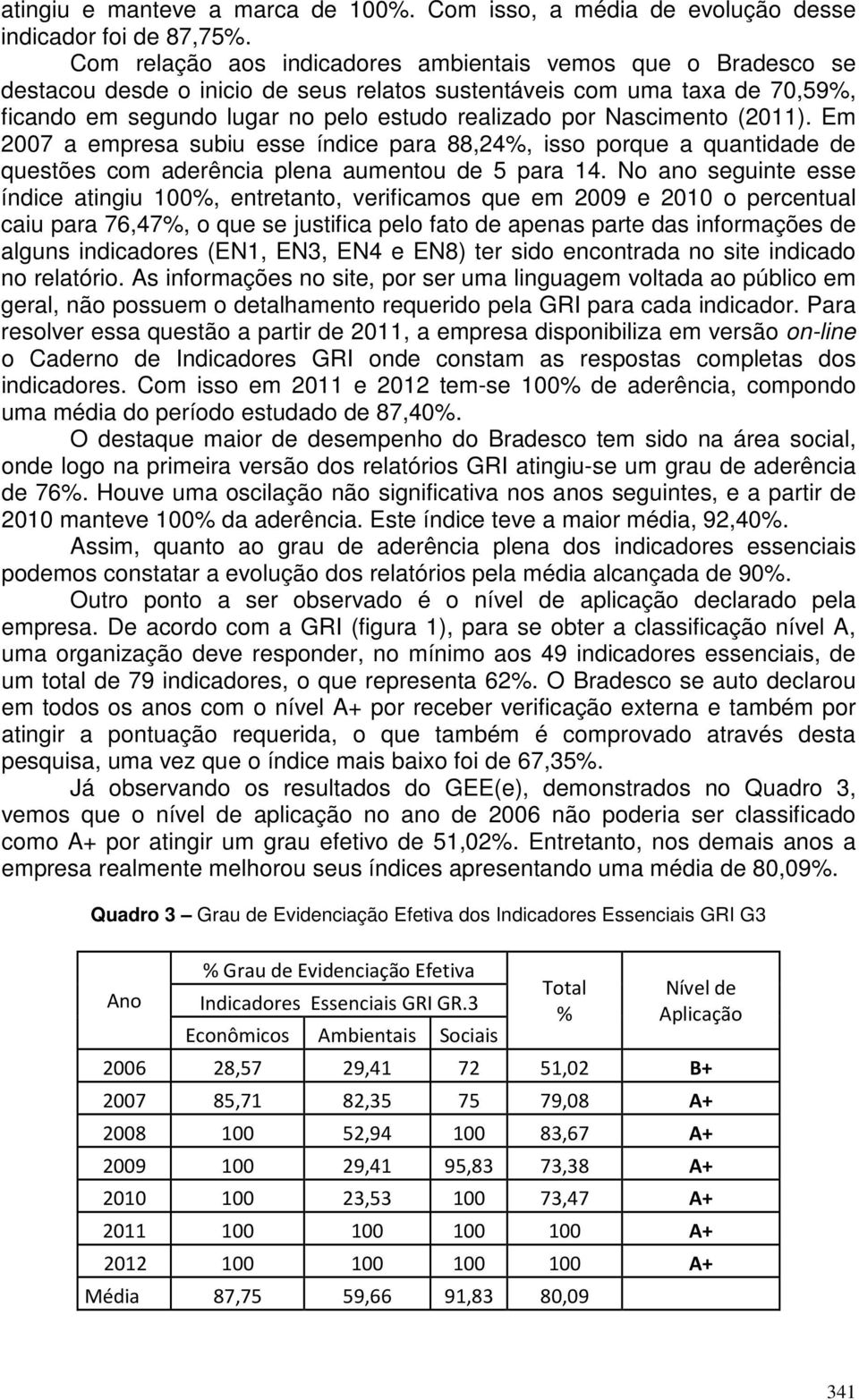 atingiu e manteve a marca de 100%. Com isso, a média de evolução desse indicador foi de 87,75%.

Com relação aos indicadores ambientais vemos que o Bradesco se destacou desde o inicio de seus relatos sustentáveis com uma taxa de 70,59%, ficando em segundo lugar no pelo estudo realizado por Nascimento (2011). Em 2007 a empresa subiu esse índice para 88,24%, isso porque a quantidade de questões com aderência plena aumentou de 5 para 14. No ano seguinte esse índice atingiu 100%, entretanto, verificamos que em 2009 e 2010 o percentual caiu para 76,47%, o que se justifica pelo fato de apenas parte das informações de alguns indicadores (EN1, EN3, EN4 e EN8) ter sido encontrada no site indicado no relatório. As informações no site, por ser uma linguagem voltada ao público em geral, não possuem o detalhamento requerido pela GRI para cada indicador. Para resolver essa questão a partir de 2011, a empresa disponibiliza em versão on-line o Caderno de Indicadores GRI onde constam as respostas completas dos indicadores. Com isso em 2011 e 2012 tem-se 100% de aderência, compondo uma média do período estudado de 87,40%.

O destaque maior de desempenho do Bradesco tem sido na área social, onde logo na primeira versão dos relatórios GRI atingiu-se um grau de aderência de 76%. Houve uma oscilação não significativa nos anos seguintes, e a partir de 2010 manteve 100% da aderência. Este índice teve a maior média, 92,40%.

Assim, quanto ao grau de aderência plena dos indicadores essenciais podemos constatar a evolução dos relatórios pela média alcançada de 90%.

Outro ponto a ser observado é o nível de aplicação declarado pela empresa. De acordo com a GRI (figura 1), para se obter a classificação nível A, uma organização deve responder, no mínimo aos 49 indicadores essenciais, de um total de 79 indicadores, o que representa 62%. O Bradesco se auto declarou em todos os anos com o nível A+ por receber verificação externa e também por atingir a pontuação requerida, o que também é comprovado através desta pesquisa, uma vez que o índice mais baixo foi de 67,35%.

Já observando os resultados do GEE(e), demonstrados no Quadro 3, vemos que o nível de aplicação no ano de 2006 não poderia ser classificado como A+ por atingir um grau efetivo de 51,02%. Entretanto, nos demais anos a empresa realmente melhorou seus índices apresentando uma média de 80,09%.

Quadro 3 — Grau de Evidenciação Efetiva dos Indicadores Essenciais GRI G3

| Ano | % Grau de Evidenciação Efetiva Indicadores Essenciais GRI GR.3 Econômicos | Ambientais | Sociais | Total % | Nível de Aplicação |
|---|---|---|---|---|---|
| 2006 | 28,57 | 29,41 | 72 | 51,02 | B+ |
| 2007 | 85,71 | 82,35 | 75 | 79,08 | A+ |
| 2008 | 100 | 52,94 | 100 | 83,67 | A+ |
| 2009 | 100 | 29,41 | 95,83 | 73,38 | A+ |
| 2010 | 100 | 23,53 | 100 | 73,47 | A+ |
| 2011 | 100 | 100 | 100 | 100 | A+ |
| 2012 | 100 | 100 | 100 | 100 | A+ |
| Média | 87,75 | 59,66 | 91,83 | 80,09 | |

341